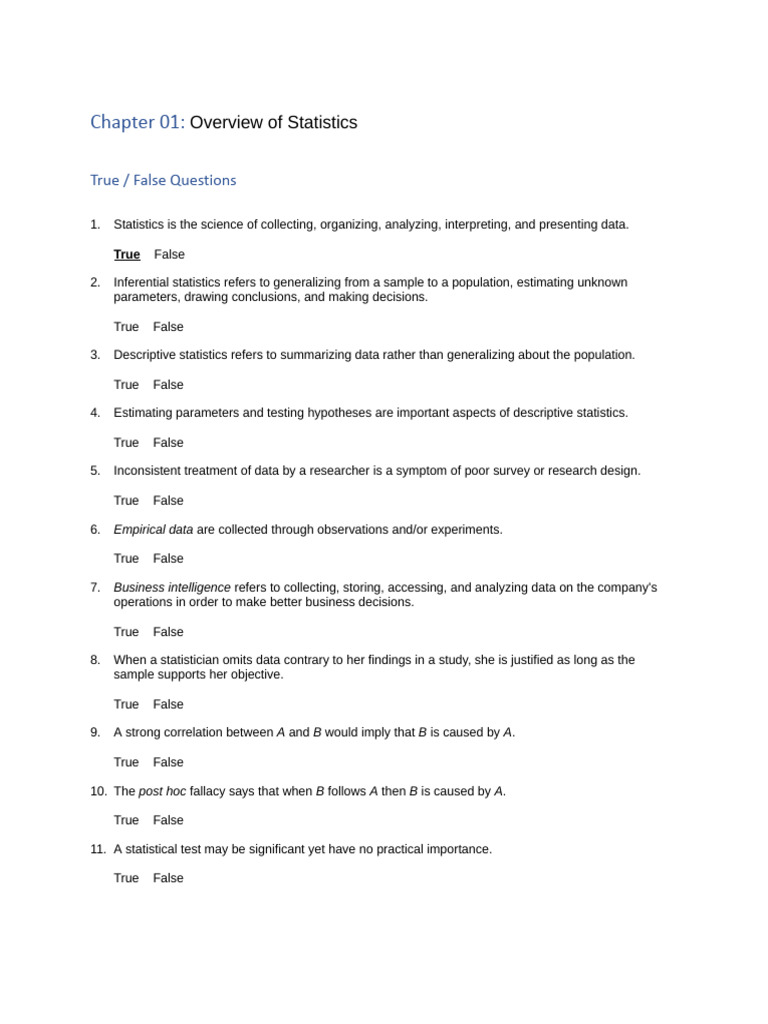 Chapter 01: Overview of Statistics

True / False Questions

1. Statistics is the science of collecting, organizing, analyzing, interpreting, and presenting data.

True False

2. Inferential statistics refers to generalizing from a sample to a population, estimating unknown parameters, drawing conclusions, and making decisions.

True False

3. Descriptive statistics refers to summarizing data rather than generalizing about the population.

True False

4. Estimating parameters and testing hypotheses are important aspects of descriptive statistics.

True False

5. Inconsistent treatment of data by a researcher is a symptom of poor survey or research design.

True False

6. Empirical data are collected through observations and/or experiments.

True False

7. Business intelligence refers to collecting, storing, accessing, and analyzing data on the company's operations in order to make better business decisions.

True False

8. When a statistician omits data contrary to her findings in a study, she is justified as long as the sample supports her objective.

True False

9. A strong correlation between A and B would imply that B is caused by A.

True False

10. The post hoc fallacy says that when B follows A then B is caused by A.

True False

11. A statistical test may be significant yet have no practical importance.

True False